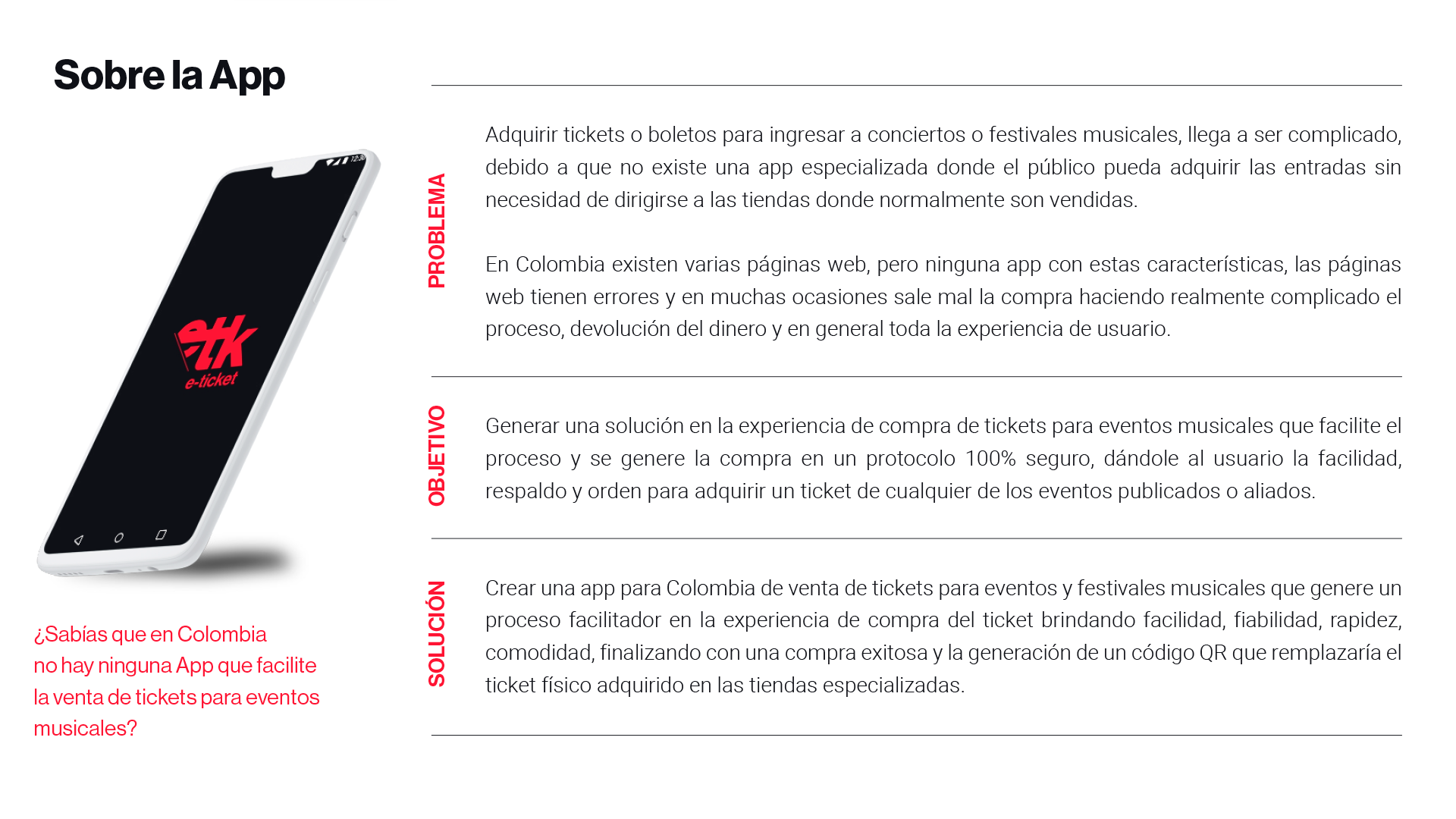 Sobre la App

etk
e-ticket

¿Sabías que en Colombia no hay ninguna App que facilite la venta de tickets para eventos musicales?

PROBLEMA

Adquirir tickets o boletos para ingresar a conciertos o festivales musicales, llega a ser complicado, debido a que no existe una app especializada donde el público pueda adquirir las entradas sin necesidad de dirigirse a las tiendas donde normalmente son vendidas.

En Colombia existen varias páginas web, pero ninguna app con estas características, las páginas web tienen errores y en muchas ocasiones sale mal la compra haciendo realmente complicado el proceso, devolución del dinero y en general toda la experiencia de usuario.

OBJETIVO

Generar una solución en la experiencia de compra de tickets para eventos musicales que facilite el proceso y se genere la compra en un protocolo 100% seguro, dándole al usuario la facilidad, respaldo y orden para adquirir un ticket de cualquier de los eventos publicados o aliados.

SOLUCIÓN

Crear una app para Colombia de venta de tickets para eventos y festivales musicales que genere un proceso facilitador en la experiencia de compra del ticket brindando facilidad, fiabilidad, rapidez, comodidad, finalizando con una compra exitosa y la generación de un código QR que remplazaría el ticket físico adquirido en las tiendas especializadas.